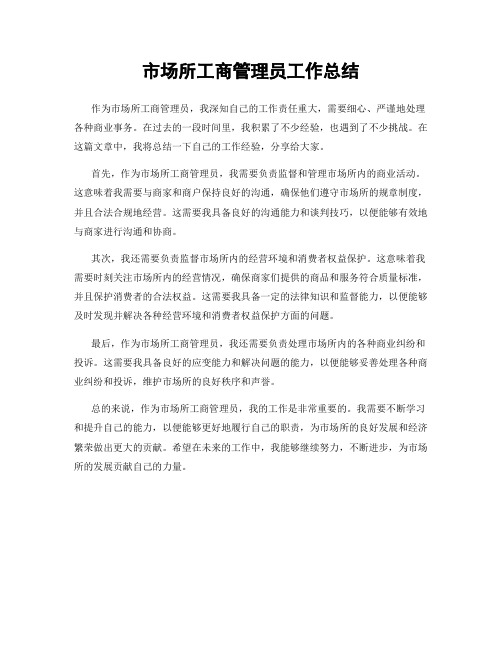 市场所工商管理员工作总结

作为市场所工商管理员，我深知自己的工作责任重大，需要细心、严谨地处理各种商业事务。在过去的一段时间里，我积累了不少经验，也遇到了不少挑战。在这篇文章中，我将总结一下自己的工作经验，分享给大家。

首先，作为市场所工商管理员，我需要负责监督和管理市场所内的商业活动。这意味着我需要与商家和商户保持良好的沟通，确保他们遵守市场所的规章制度，并且合法合规地经营。这需要我具备良好的沟通能力和谈判技巧，以便能够有效地与商家进行沟通和协商。

其次，我还需要负责监督市场所内的经营环境和消费者权益保护。这意味着我需要时刻关注市场所内的经营情况，确保商家们提供的商品和服务符合质量标准，并且保护消费者的合法权益。这需要我具备一定的法律知识和监督能力，以便能够及时发现并解决各种经营环境和消费者权益保护方面的问题。

最后，作为市场所工商管理员，我还需要负责处理市场所内的各种商业纠纷和投诉。这需要我具备良好的应变能力和解决问题的能力，以便能够妥善处理各种商业纠纷和投诉，维护市场所的良好秩序和声誉。

总的来说，作为市场所工商管理员，我的工作是非常重要的。我需要不断学习和提升自己的能力，以便能够更好地履行自己的职责，为市场所的良好发展和经济繁荣做出更大的贡献。希望在未来的工作中，我能够继续努力，不断进步，为市场所的发展贡献自己的力量。